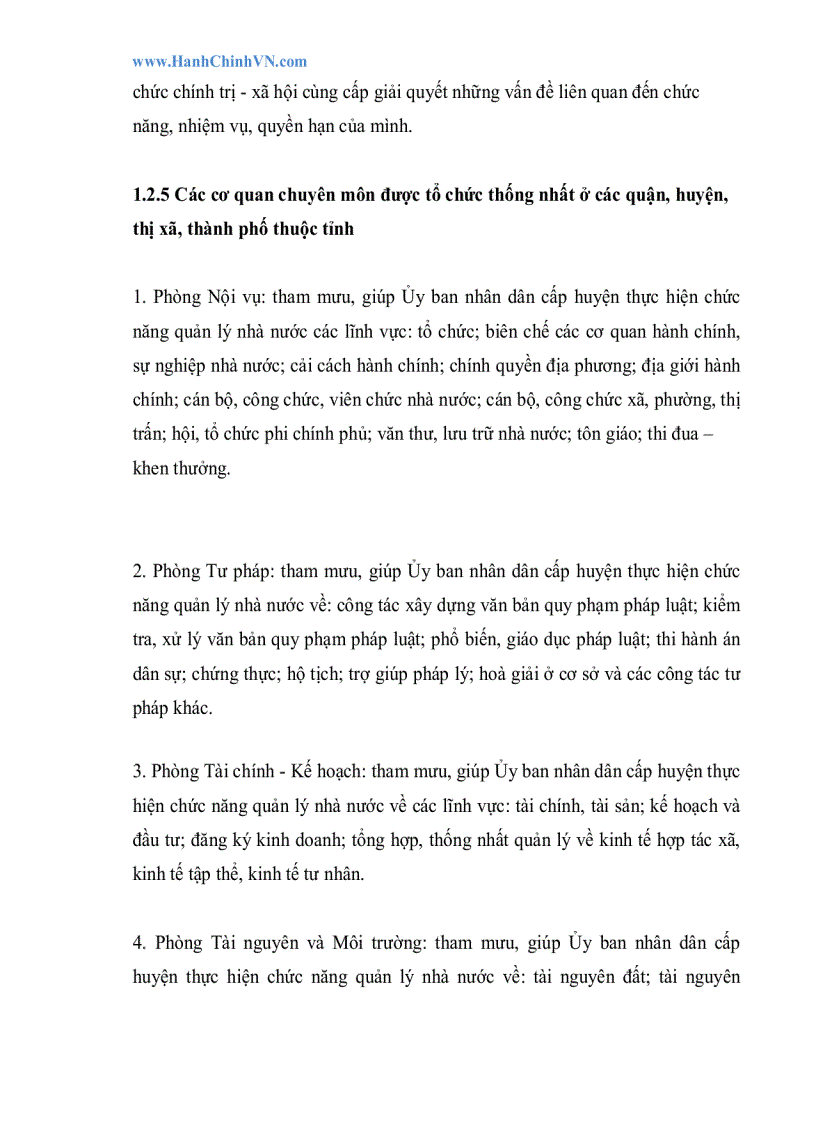 www.HanhChinhVN.com

chức chính trị - xã hội cùng cấp giải quyết những vấn đề liên quan đến chức năng, nhiệm vụ, quyền hạn của mình.

1.2.5 Các cơ quan chuyên môn được tổ chức thống nhất ở các quận, huyện, thị xã, thành phố thuộc tỉnh

1. Phòng Nội vụ: tham mưu, giúp Ủy ban nhân dân cấp huyện thực hiện chức năng quản lý nhà nước các lĩnh vực: tổ chức; biên chế các cơ quan hành chính, sự nghiệp nhà nước; cải cách hành chính; chính quyền địa phương; địa giới hành chính; cán bộ, công chức, viên chức nhà nước; cán bộ, công chức xã, phường, thị trấn; hội, tổ chức phi chính phủ; văn thư, lưu trữ nhà nước; tôn giáo; thi đua – khen thưởng.

2. Phòng Tư pháp: tham mưu, giúp Ủy ban nhân dân cấp huyện thực hiện chức năng quản lý nhà nước về: công tác xây dựng văn bản quy phạm pháp luật; kiểm tra, xử lý văn bản quy phạm pháp luật; phổ biến, giáo dục pháp luật; thi hành án dân sự; chứng thực; hộ tịch; trợ giúp pháp lý; hoà giải ở cơ sở và các công tác tư pháp khác.

3. Phòng Tài chính - Kế hoạch: tham mưu, giúp Ủy ban nhân dân cấp huyện thực hiện chức năng quản lý nhà nước về các lĩnh vực: tài chính, tài sản; kế hoạch và đầu tư; đăng ký kinh doanh; tổng hợp, thống nhất quản lý về kinh tế hợp tác xã, kinh tế tập thể, kinh tế tư nhân.

4. Phòng Tài nguyên và Môi trường: tham mưu, giúp Ủy ban nhân dân cấp huyện thực hiện chức năng quản lý nhà nước về: tài nguyên đất; tài nguyên